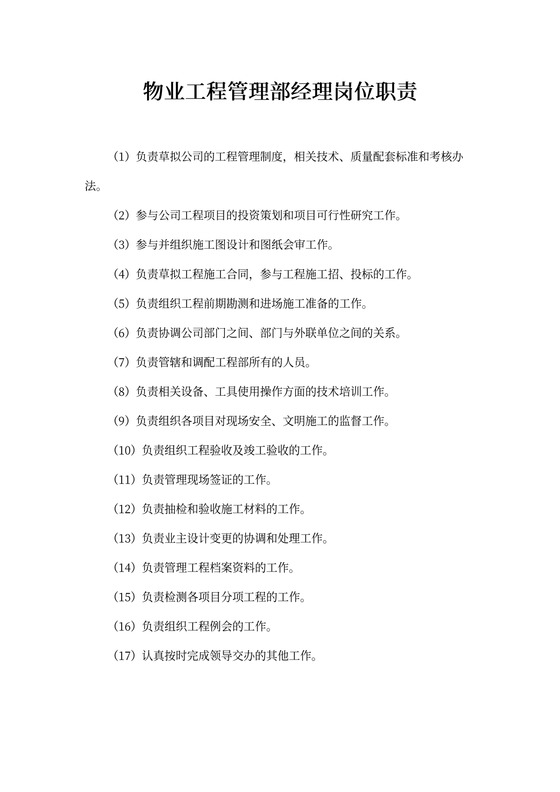 物业工程管理部经理岗位职责

（1）负责草拟公司的工程管理制度，相关技术、质量配套标准和考核办法。

（2）参与公司工程项目的投资策划和项目可行性研究工作。

（3）参与并组织施工图设计和图纸会审工作。

（4）负责草拟工程施工合同，参与工程施工招、投标的工作。

（5）负责组织工程前期勘测和进场施工准备的工作。

（6）负责协调公司部门之间、部门与外联单位之间的关系。

（7）负责管辖和调配工程部所有的人员。

（8）负责相关设备、工具使用操作方面的技术培训工作。

（9）负责组织各项目对现场安全、文明施工的监督工作。

（10）负责组织工程验收及竣工验收的工作。

（11）负责管理现场签证的工作。

（12）负责抽检和验收施工材料的工作。

（13）负责业主设计变更的协调和处理工作。

（14）负责管理工程档案资料的工作。

（15）负责检测各项目分项工程的工作。

（16）负责组织工程例会的工作。

（17）认真按时完成领导交办的其他工作。